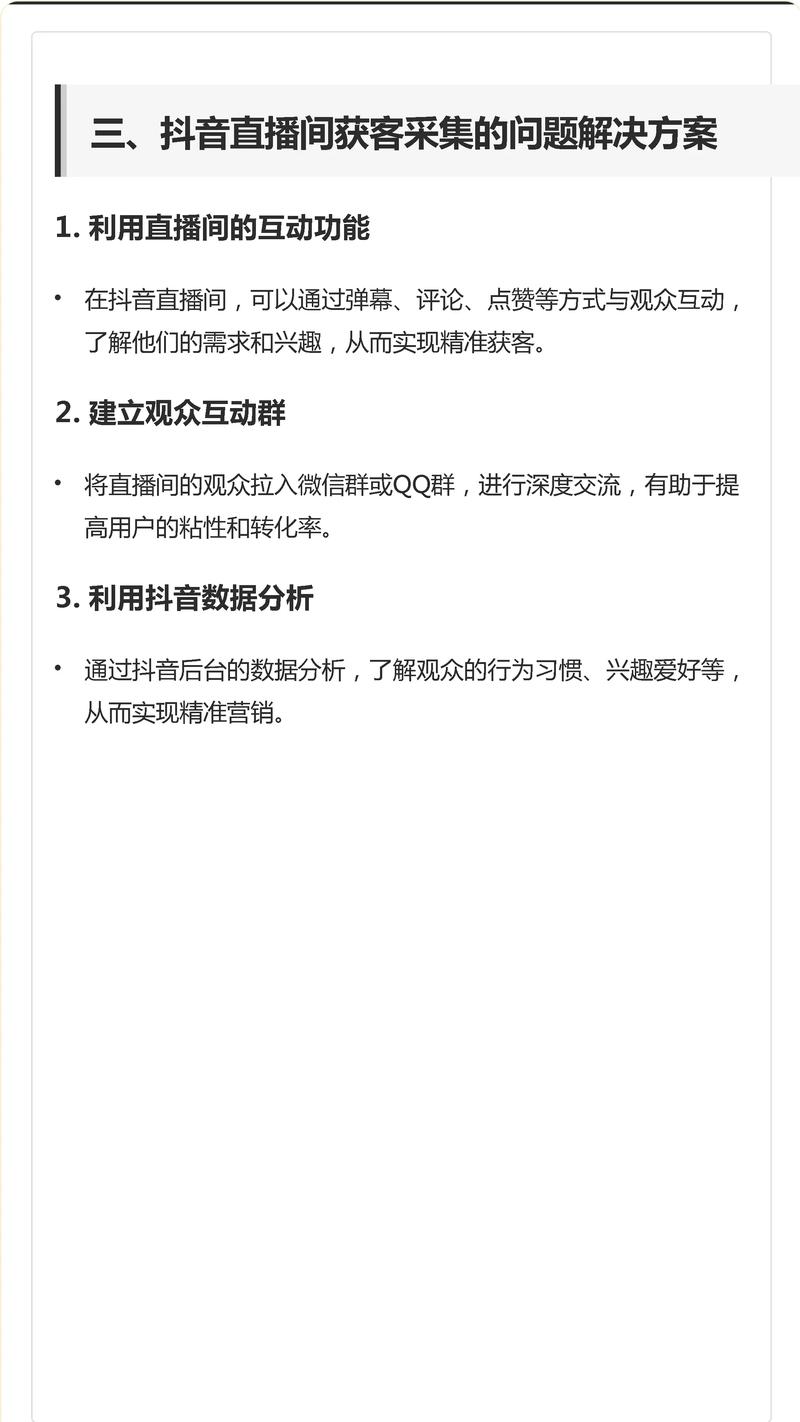 三、抖音直播间获客采集的问题解决方案

1. 利用直播间的互动功能

• 在抖音直播间，可以通过弹幕、评论、点赞等方式与观众互动，了解他们的需求和兴趣，从而实现精准获客。

2. 建立观众互动群

• 将直播间的观众拉入微信群或QQ群，进行深度交流，有助于提高用户的粘性和转化率。

3. 利用抖音数据分析

• 通过抖音后台的数据分析，了解观众的行为习惯、兴趣爱好等，从而实现精准营销。